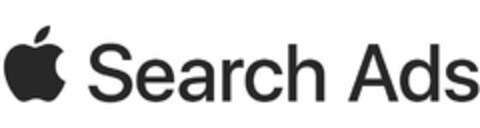 Search Ads